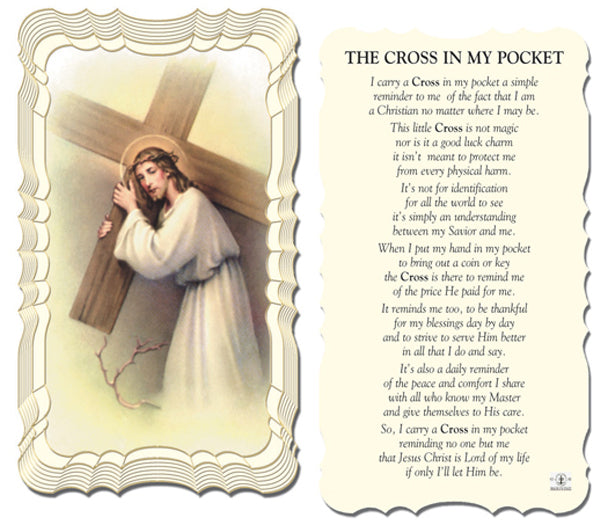 THE CROSS IN MY POCKET

I carry a Cross in my pocket a simple
reminder to me of the fact that I am
a Christian no matter where I may be.

This little Cross is not magic
nor is it a good luck charm
it isn't meant to protect me
from every physical harm.

It's not for identification
for all the world to see
it's simply an understanding
between my Savior and me.

When I put my hand in my pocket
to bring out a coin or key
the Cross is there to remind me
of the price He paid for me.

It reminds me too, to be thankful
for my blessings day by day
and to strive to serve Him better
in all that I do and say.

It's also a daily reminder
of the peace and comfort I share
with all who know my Master
and give themselves to His care.

So, I carry a Cross in my pocket
reminding no one but me
that Jesus Christ is Lord of my life
if only I'll let Him be.